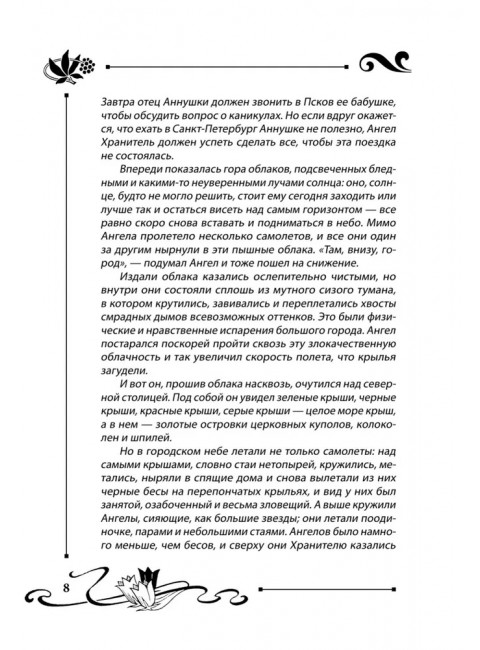 Завтра отец Аннушки должен звонить в Псков ее бабушке, чтобы обсудить вопрос о каникулах. Но если вдруг окажется, что ехать в Санкт-Петербург Аннушке не полезно, Ангел Хранитель должен успеть сделать все, чтобы эта поездка не состоялась.

Впереди показалась гора облаков, подсвеченных бледными и какими-то неуверенными лучами солнца: оно, солнце, будто не могло решить, стоит ему сегодня заходить или лучше так и остаться висеть над самым горизонтом — все равно скоро снова вставать и подниматься в небо. Мимо Ангела пролетело несколько самолетов, и все они один за другим нырнули в эти пышные облака. «Там, внизу, город», — подумал Ангел и тоже пошел на снижение.

Издали облака казались ослепительно чистыми, но внутри они состояли сплошь из мутного сизого тумана, в котором крутились, завивались и переплетались хвосты смрадных дымов всевозможных оттенков. Это были физические и нравственные испарения большого города. Ангел постарался поскорей пройти сквозь эту злокачественную облачность и так увеличил скорость полета, что крылья загудели.

И вот он, прошив облака насквозь, очутился над северной столицей. Под собой он увидел зеленые крыши, черные крыши, красные крыши, серые крыши — целое море крыш, а в нем — золотые островки церковных куполов, колоколен и шпилей.

Но в городском небе летали не только самолеты: над самыми крышами, словно стаи нетопырей, кружились, метались, ныряли в спящие дома и снова вылетали из них черные бесы на перепончатых крыльях, и вид у них был занятой, озабоченный и весьма зловещий. А выше кружили Ангелы, сияющие, как большие звезды; они летали поодиночке, парами и небольшими стаями. Ангелов было намного меньше, чем бесов, и сверху они Хранителю казались

8